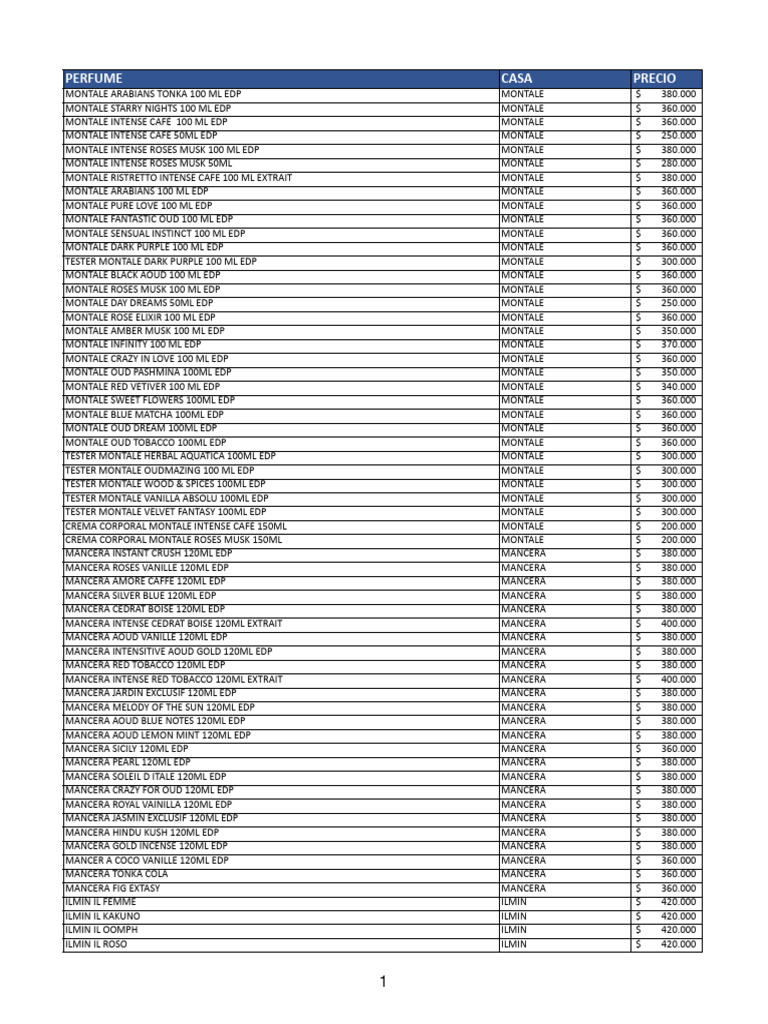 | PERFUME | CASA | PRECIO |
|---|---|---|
| MONTALE ARABIANS TONKA 100 ML EDP | MONTALE | $ 380.000 |
| MONTALE STARRY NIGHTS 100 ML EDP | MONTALE | $ 360.000 |
| MONTALE INTENSE CAFE 100 ML EDP | MONTALE | $ 360.000 |
| MONTALE INTENSE CAFE 50ML EDP | MONTALE | $ 250.000 |
| MONTALE INTENSE ROSES MUSK 100 ML EDP | MONTALE | $ 380.000 |
| MONTALE INTENSE ROSES MUSK 50ML | MONTALE | $ 280.000 |
| MONTALE RISTRETTO INTENSE CAFE 100 ML EXTRAIT | MONTALE | $ 380.000 |
| MONTALE ARABIANS 100 ML EDP | MONTALE | $ 360.000 |
| MONTALE PURE LOVE 100 ML EDP | MONTALE | $ 360.000 |
| MONTALE FANTASTIC OUD 100 ML EDP | MONTALE | $ 360.000 |
| MONTALE SENSUAL INSTINCT 100 ML EDP | MONTALE | $ 360.000 |
| MONTALE DARK PURPLE 100 ML EDP | MONTALE | $ 360.000 |
| TESTER MONTALE DARK PURPLE 100 ML EDP | MONTALE | $ 300.000 |
| MONTALE BLACK AOUD 100 ML EDP | MONTALE | $ 360.000 |
| MONTALE ROSES MUSK 100 ML EDP | MONTALE | $ 360.000 |
| MONTALE DAY DREAMS 50ML EDP | MONTALE | $ 250.000 |
| MONTALE ROSE ELIXIR 100 ML EDP | MONTALE | $ 360.000 |
| MONTALE AMBER MUSK 100 ML EDP | MONTALE | $ 350.000 |
| MONTALE INFINITY 100 ML EDP | MONTALE | $ 370.000 |
| MONTALE CRAZY IN LOVE 100 ML EDP | MONTALE | $ 360.000 |
| MONTALE OUD PASHMINA 100ML EDP | MONTALE | $ 350.000 |
| MONTALE RED VETIVER 100 ML EDP | MONTALE | $ 340.000 |
| MONTALE SWEET FLOWERS 100ML EDP | MONTALE | $ 360.000 |
| MONTALE BLUE MATCHA 100ML EDP | MONTALE | $ 360.000 |
| MONTALE OUD DREAM 100ML EDP | MONTALE | $ 360.000 |
| MONTALE OUD TOBACCO 100ML EDP | MONTALE | $ 360.000 |
| TESTER MONTALE HERBAL AQUATICA 100ML EDP | MONTALE | $ 300.000 |
| TESTER MONTALE OUDMAZING 100 ML EDP | MONTALE | $ 300.000 |
| TESTER MONTALE WOOD & SPICES 100ML EDP | MONTALE | $ 300.000 |
| TESTER MONTALE VANILLA ABSOLU 100ML EDP | MONTALE | $ 300.000 |
| TESTER MONTALE VELVET FANTASY 100ML EDP | MONTALE | $ 300.000 |
| CREMA CORPORAL MONTALE INTENSE CAFE 150ML | MONTALE | $ 200.000 |
| CREMA CORPORAL MONTALE ROSES MUSK 150ML | MONTALE | $ 200.000 |
| MANCERA INSTANT CRUSH 120ML EDP | MANCERA | $ 380.000 |
| MANCERA ROSES VANILLE 120ML EDP | MANCERA | $ 380.000 |
| MANCERA AMORE CAFFE 120ML EDP | MANCERA | $ 380.000 |
| MANCERA SILVER BLUE 120ML EDP | MANCERA | $ 380.000 |
| MANCERA CEDRAT BOISE 120ML EDP | MANCERA | $ 380.000 |
| MANCERA INTENSE CEDRAT BOISE 120ML EXTRAIT | MANCERA | $ 400.000 |
| MANCERA AOUD VANILLE 120ML EDP | MANCERA | $ 380.000 |
| MANCERA INTENSITIVE AOUD GOLD 120ML EDP | MANCERA | $ 380.000 |
| MANCERA RED TOBACCO 120ML EDP | MANCERA | $ 380.000 |
| MANCERA INTENSE RED TOBACCO 120ML EXTRAIT | MANCERA | $ 400.000 |
| MANCERA JARDIN EXCLUSIF 120ML EDP | MANCERA | $ 380.000 |
| MANCERA MELODY OF THE SUN 120ML EDP | MANCERA | $ 380.000 |
| MANCERA AOUD BLUE NOTES 120ML EDP | MANCERA | $ 380.000 |
| MANCERA AOUD LEMON MINT 120ML EDP | MANCERA | $ 380.000 |
| MANCERA SICILY 120ML EDP | MANCERA | $ 360.000 |
| MANCERA PEARL 120ML EDP | MANCERA | $ 380.000 |
| MANCERA SOLEIL D ITALE 120ML EDP | MANCERA | $ 380.000 |
| MANCERA CRAZY FOR OUD 120ML EDP | MANCERA | $ 380.000 |
| MANCERA ROYAL VAINILLA 120ML EDP | MANCERA | $ 380.000 |
| MANCERA JASMIN EXCLUSIF 120ML EDP | MANCERA | $ 380.000 |
| MANCERA HINDU KUSH 120ML EDP | MANCERA | $ 380.000 |
| MANCERA GOLD INCENSE 120ML EDP | MANCERA | $ 380.000 |
| MANCER A COCO VANILLE 120ML EDP | MANCERA | $ 360.000 |
| MANCERA TONKA COLA | MANCERA | $ 360.000 |
| MANCERA FIG EXTASY | MANCERA | $ 360.000 |
| ILMIN IL FEMME | ILMIN | $ 420.000 |
| ILMIN IL KAKUNO | ILMIN | $ 420.000 |
| ILMIN IL OOMPH | ILMIN | $ 420.000 |
| ILMIN IL ROSO | ILMIN | $ 420.000 |

1